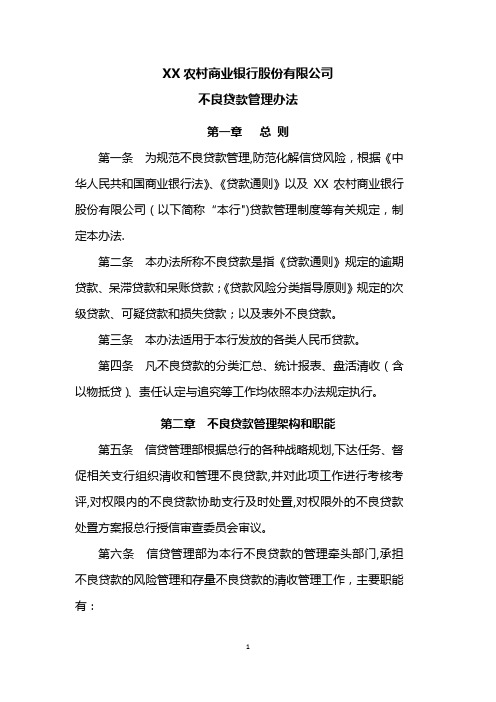 XX 农村商业银行股份有限公司
不良贷款管理办法

第一章　总 则

第一条　为规范不良贷款管理,防范化解信贷风险，根据《中华人民共和国商业银行法》、《贷款通则》以及 XX 农村商业银行股份有限公司（以下简称 “本行")贷款管理制度等有关规定，制定本办法.

第二条　本办法所称不良贷款是指《贷款通则》规定的逾期贷款、呆滞贷款和呆账贷款；《贷款风险分类指导原则》规定的次级贷款、可疑贷款和损失贷款；以及表外不良贷款。

第三条　本办法适用于本行发放的各类人民币贷款。

第四条　凡不良贷款的分类汇总、统计报表、盘活清收（含以物抵贷）、责任认定与追究等工作均依照本办法规定执行。

第二章　不良贷款管理架构和职能

第五条　信贷管理部根据总行的各种战略规划,下达任务、督促相关支行组织清收和管理不良贷款,并对此项工作进行考核考评,对权限内的不良贷款协助支行及时处置,对权限外的不良贷款处置方案报总行授信审查委员会审议。

第六条　信贷管理部为本行不良贷款的管理牵头部门,承担不良贷款的风险管理和存量不良贷款的清收管理工作，主要职能有：

1